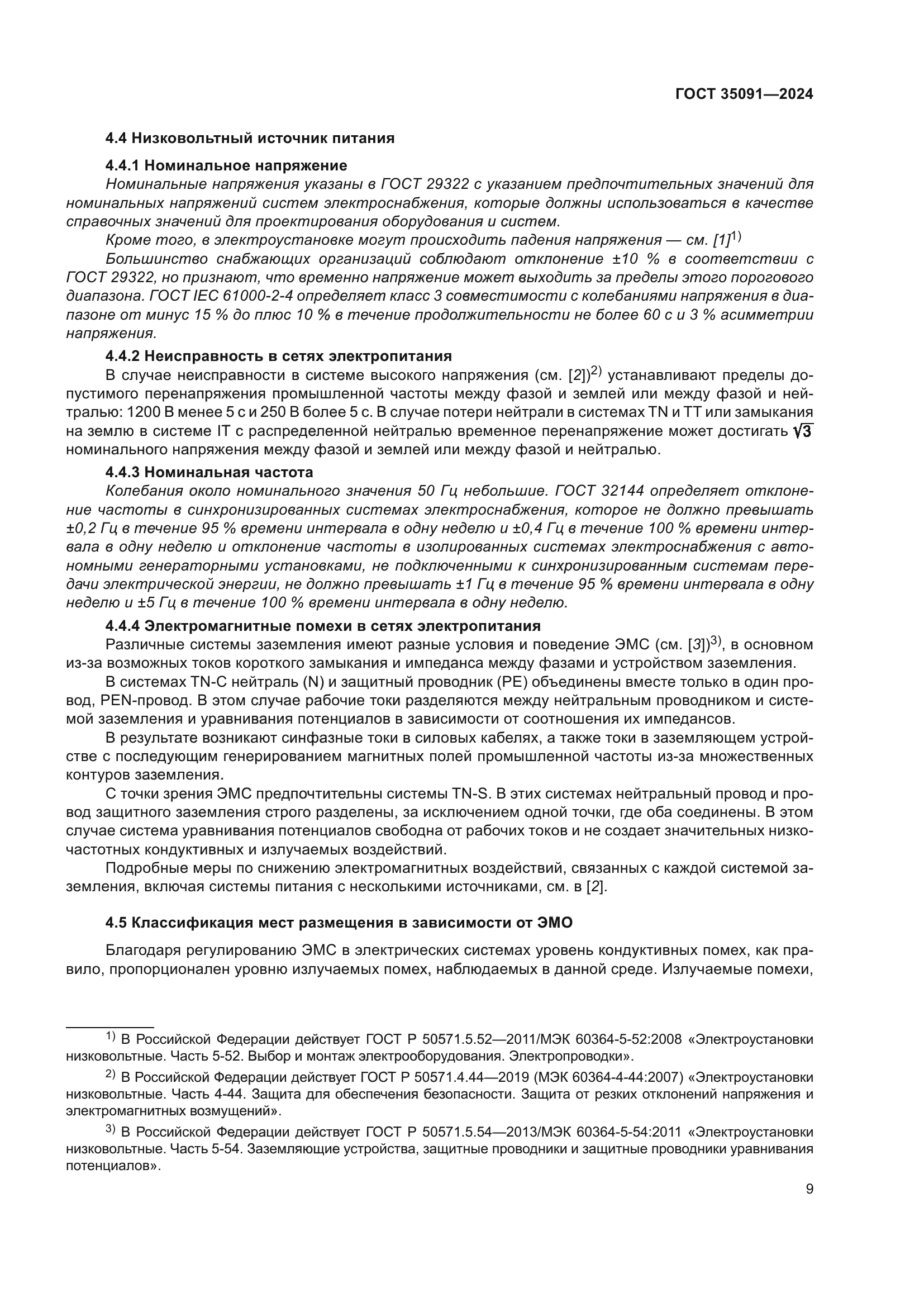 ГОСТ 35091—2024

4.4 Низковольтный источник питания

4.4.1 Номинальное напряжение

Номинальные напряжения указаны в ГОСТ 29322 с указанием предпочтительных значений для номинальных напряжений систем электроснабжения, которые должны использоваться в качестве справочных значений для проектирования оборудования и систем.

Кроме того, в электроустановке могут происходить падения напряжения — см. [1]$^{1)}$

Большинство снабжающих организаций соблюдают отклонение ±10 % в соответствии с ГОСТ 29322, но признают, что временно напряжение может выходить за пределы этого порогового диапазона. ГОСТ IEC 61000-2-4 определяет класс 3 совместимости с колебаниями напряжения в диапазоне от минус 15 % до плюс 10 % в течение продолжительности не более 60 с и 3 % асимметрии напряжения.

4.4.2 Неисправность в сетях электропитания

В случае неисправности в системе высокого напряжения (см. [2])$^{2)}$ устанавливают пределы допустимого перенапряжения промышленной частоты между фазой и землей или между фазой и нейтралью: 1200 В менее 5 с и 250 В более 5 с. В случае потери нейтрали в системах TN и TT или замыкания на землю в системе IT с распределенной нейтралью временное перенапряжение может достигать $\sqrt{3}$ номинального напряжения между фазой и землей или между фазой и нейтралью.

4.4.3 Номинальная частота

Колебания около номинального значения 50 Гц небольшие. ГОСТ 32144 определяет отклонение частоты в синхронизированных системах электроснабжения, которое не должно превышать ±0,2 Гц в течение 95 % времени интервала в одну неделю и ±0,4 Гц в течение 100 % времени интервала в одну неделю и отклонение частоты в изолированных системах электроснабжения с автономными генераторными установками, не подключенными к синхронизированным системам передачи электрической энергии, не должно превышать ±1 Гц в течение 95 % времени интервала в одну неделю и ±5 Гц в течение 100 % времени интервала в одну неделю.

4.4.4 Электромагнитные помехи в сетях электропитания

Различные системы заземления имеют разные условия и поведение ЭМС (см. [3])$^{3)}$, в основном из-за возможных токов короткого замыкания и импеданса между фазами и устройством заземления.

В системах TN-C нейтраль (N) и защитный проводник (PE) объединены вместе только в один провод, PEN-провод. В этом случае рабочие токи разделяются между нейтральным проводником и системой заземления и уравнивания потенциалов в зависимости от соотношения их импедансов.

В результате возникают синфазные токи в силовых кабелях, а также токи в заземляющем устройстве с последующим генерированием магнитных полей промышленной частоты из-за множественных контуров заземления.

С точки зрения ЭМС предпочтительны системы TN-S. В этих системах нейтральный провод и провод защитного заземления строго разделены, за исключением одной точки, где оба соединены. В этом случае система уравнивания потенциалов свободна от рабочих токов и не создает значительных низкочастотных кондуктивных и излучаемых воздействий.

Подробные меры по снижению электромагнитных воздействий, связанных с каждой системой заземления, включая системы питания с несколькими источниками, см. в [2].

4.5 Классификация мест размещения в зависимости от ЭМО

Благодаря регулированию ЭМС в электрических системах уровень кондуктивных помех, как правило, пропорционален уровню излучаемых помех, наблюдаемых в данной среде. Излучаемые помехи,

$^{1)}$ В Российской Федерации действует ГОСТ Р 50571.5.52—2011/МЭК 60364-5-52:2008 «Электроустановки низковольтные. Часть 5-52. Выбор и монтаж электрооборудования. Электропроводки».

$^{2)}$ В Российской Федерации действует ГОСТ Р 50571.4.44—2019 (МЭК 60364-4-44:2007) «Электроустановки низковольтные. Часть 4-44. Защита для обеспечения безопасности. Защита от резких отклонений напряжения и электромагнитных возмущений».

$^{3)}$ В Российской Федерации действует ГОСТ Р 50571.5.54—2013/МЭК 60364-5-54:2011 «Электроустановки низковольтные. Часть 5-54. Заземляющие устройства, защитные проводники и защитные проводники уравнивания потенциалов».

9